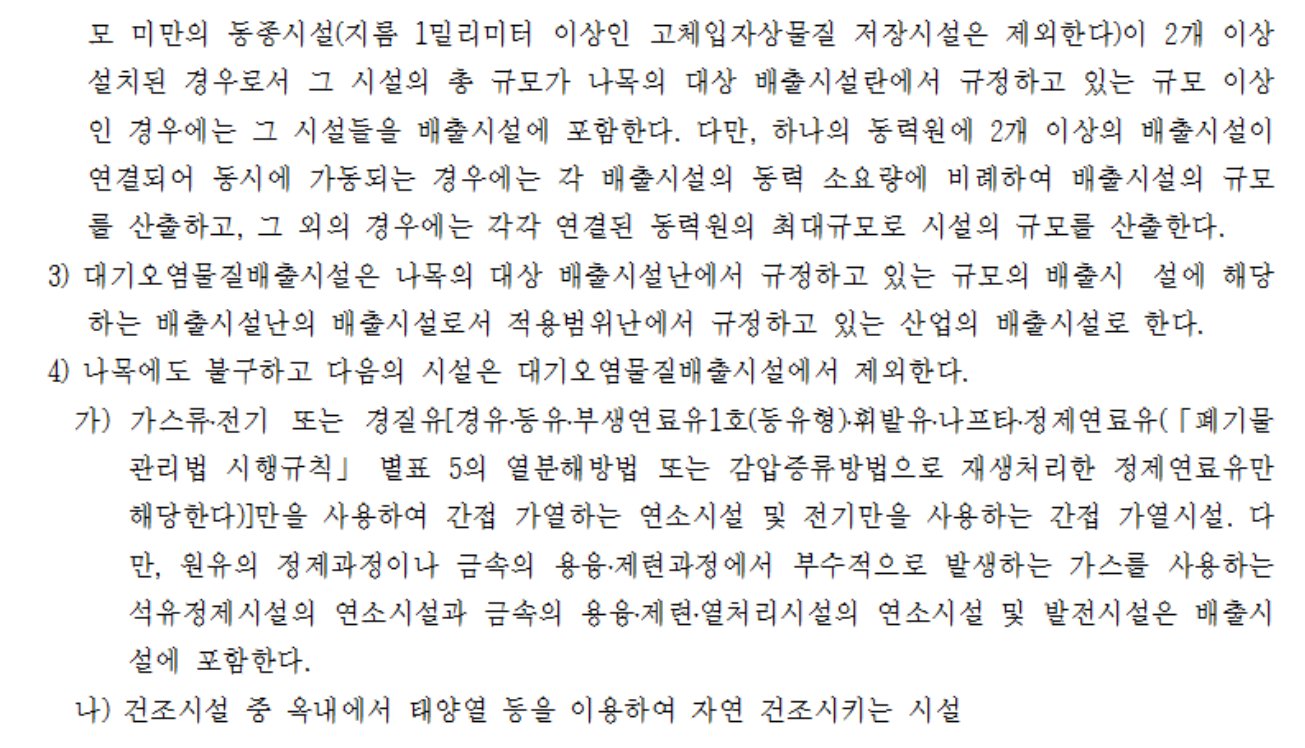 모 미만의 동종시설(지름 1밀리미터 이상인 고체입자상물질 저장시설은 제외한다)이 2개 이상 설치된 경우로서 그 시설의 총 규모가 나목의 대상 배출시설란에서 규정하고 있는 규모 이상인 경우에는 그 시설들을 배출시설에 포함한다. 다만, 하나의 동력원에 2개 이상의 배출시설이 연결되어 동시에 가동되는 경우에는 각 배출시설의 동력 소요량에 비례하여 배출시설의 규모를 산출하고, 그 외의 경우에는 각각 연결된 동력원의 최대규모로 시설의 규모를 산출한다.

3) 대기오염물질배출시설은 나목의 대상 배출시설난에서 규정하고 있는 규모의 배출시 설에 해당하는 배출시설난의 배출시설로서 적용범위난에서 규정하고 있는 산업의 배출시설로 한다.

4) 나목에도 불구하고 다음의 시설은 대기오염물질배출시설에서 제외한다.

가) 가스류·전기 또는 경질유[경유·등유·부생연료유1호(등유형)·휘발유·나프타·정제연료유(「폐기물관리법 시행규칙」 별표 5의 열분해방법 또는 감압증류방법으로 재생처리한 정제연료유만 해당한다)]만을 사용하여 간접 가열하는 연소시설 및 전기만을 사용하는 간접 가열시설. 다만, 원유의 정제과정이나 금속의 용융·제련과정에서 부수적으로 발생하는 가스를 사용하는 석유정제시설의 연소시설과 금속의 용융·제련·열처리시설의 연소시설 및 발전시설은 배출시설에 포함한다.

나) 건조시설 중 옥내에서 태양열 등을 이용하여 자연 건조시키는 시설